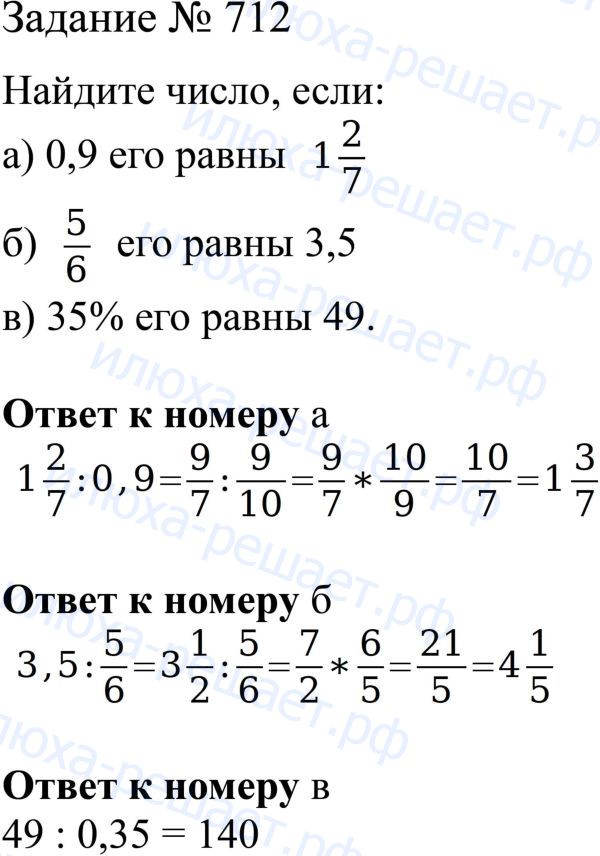 Задание № 712

Найдите число, если:
а) 0,9 его равны $1\frac{2}{7}$
б) $\frac{5}{6}$ его равны 3,5
в) 35% его равны 49.

Ответ к номеру а
$1\frac{2}{7}:0,9=\frac{9}{7}:\frac{9}{10}=\frac{9}{7}*\frac{10}{9}=\frac{10}{7}=1\frac{3}{7}$

Ответ к номеру б
$3,5:\frac{5}{6}=3\frac{1}{2}:\frac{5}{6}=\frac{7}{2}*\frac{6}{5}=\frac{21}{5}=4\frac{1}{5}$

Ответ к номеру в
49 : 0,35 = 140

илюха-решает.рф